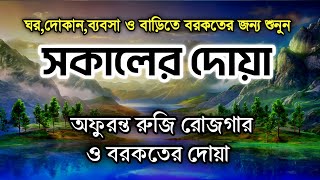 ঘর,দোকান,ব্যবসা ও বাড়িতে বরকতের জন্য শুনুন

সকালের দোয়া

অফুরন্ত রুজি রোজগার
ও বরকতের দোয়া